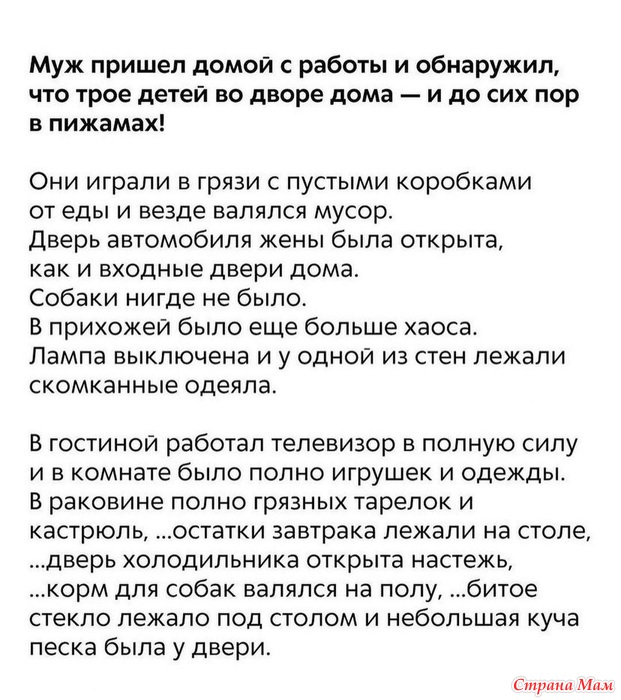 Муж пришел домой с работы и обнаружил, что трое детей во дворе дома — и до сих пор в пижамах!

Они играли в грязи с пустыми коробками от еды и везде валялся мусор.
Дверь автомобиля жены была открыта, как и входные двери дома.
Собаки нигде не было.
В прихожей было еще больше хаоса.
Лампа выключена и у одной из стен лежали скомканные одеяла.

В гостиной работал телевизор в полную силу и в комнате было полно игрушек и одежды.
В раковине полно грязных тарелок и кастрюль, ...остатки завтрака лежали на столе, ...дверь холодильника открыта настежь, ...корм для собак валялся на полу, ...битое стекло лежало под столом и небольшая куча песка была у двери.

Страна Мам